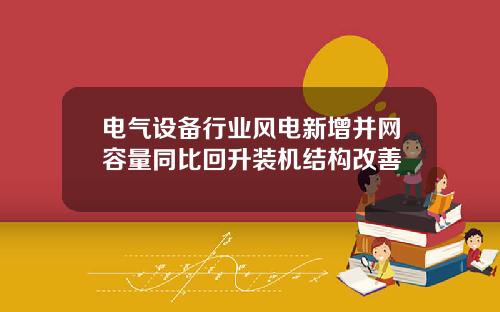 电气设备行业风电新增并网容量同比回升装机结构改善